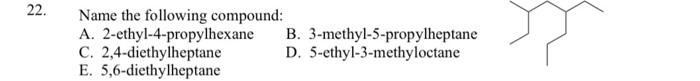 22. Name the following compound:

A. 2-ethyl-4-propylhexane
B. 3-methyl-5-propylheptane
C. 2,4-diethylheptane
D. 5-ethyl-3-methyloctane
E. 5,6-diethylheptane